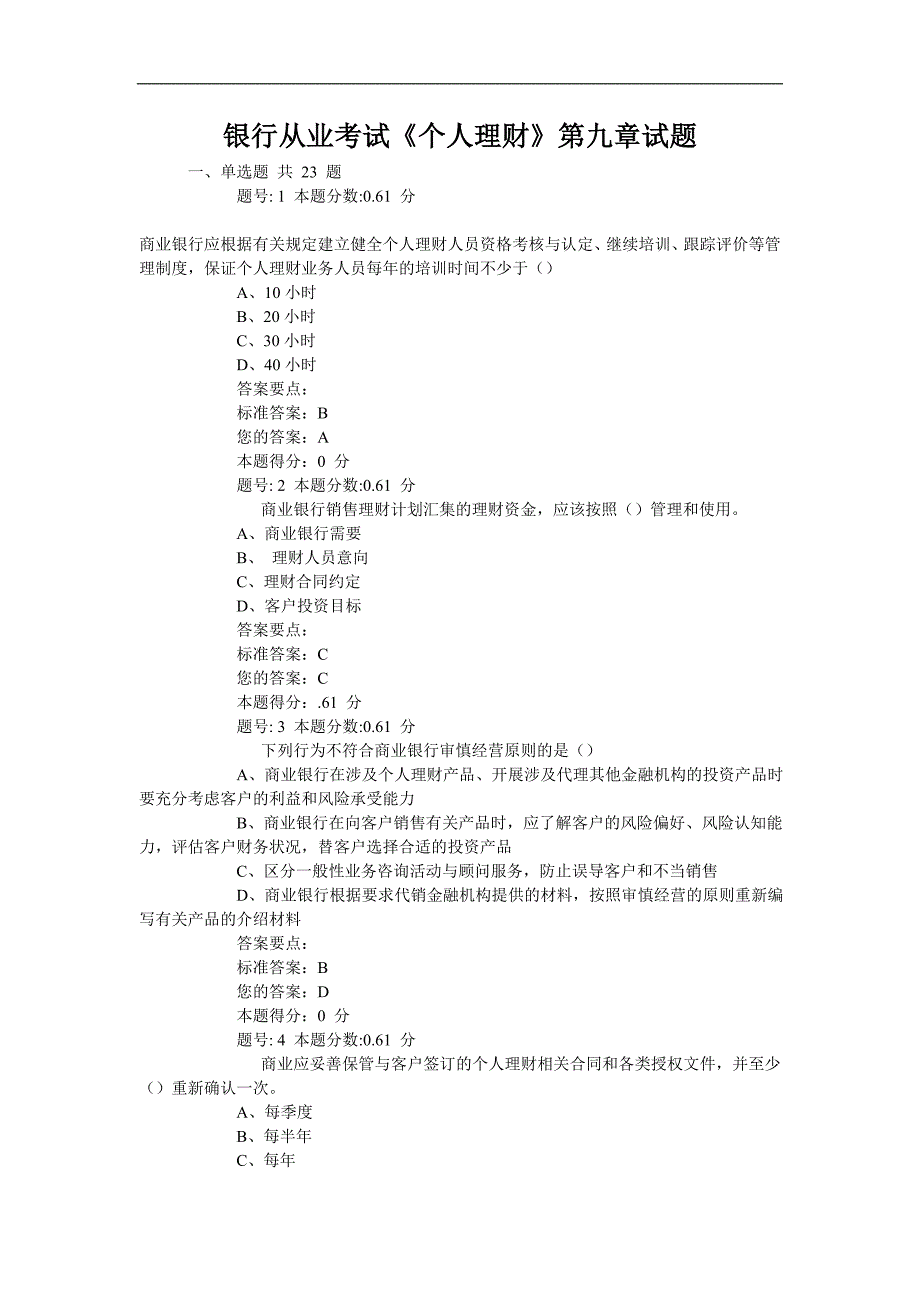 银行从业考试《个人理财》第九章试题

一、单选题 共 23 题

题号: 1 本题分数:0.61 分

商业银行应根据有关规定建立健全个人理财人员资格考核与认定、继续培训、跟踪评价等管理制度，保证个人理财业务人员每年的培训时间不少于（）

A、10 小时
B、20 小时
C、30 小时
D、40 小时
答案要点：
标准答案：B
您的答案：A
本题得分：0 分

题号: 2 本题分数:0.61 分

商业银行销售理财计划汇集的理财资金，应该按照（）管理和使用。

A、商业银行需要
B、 理财人员意向
C、理财合同约定
D、客户投资目标
答案要点：
标准答案：C
您的答案：C
本题得分：.61 分

题号: 3 本题分数:0.61 分

下列行为不符合商业银行审慎经营原则的是（）

A、商业银行在涉及个人理财产品、开展涉及代理其他金融机构的投资产品时要充分考虑客户的利益和风险承受能力

B、商业银行在向客户销售有关产品时，应了解客户的风险偏好、风险认知能力，评估客户财务状况，替客户选择合适的投资产品

C、区分一般性业务咨询活动与顾问服务，防止误导客户和不当销售

D、商业银行根据要求代销金融机构提供的材料，按照审慎经营的原则重新编写有关产品的介绍材料

答案要点：
标准答案：B
您的答案：D
本题得分：0 分

题号: 4 本题分数:0.61 分

商业应妥善保管与客户签订的个人理财相关合同和各类授权文件，并至少（）重新确认一次。

A、每季度
B、每半年
C、每年